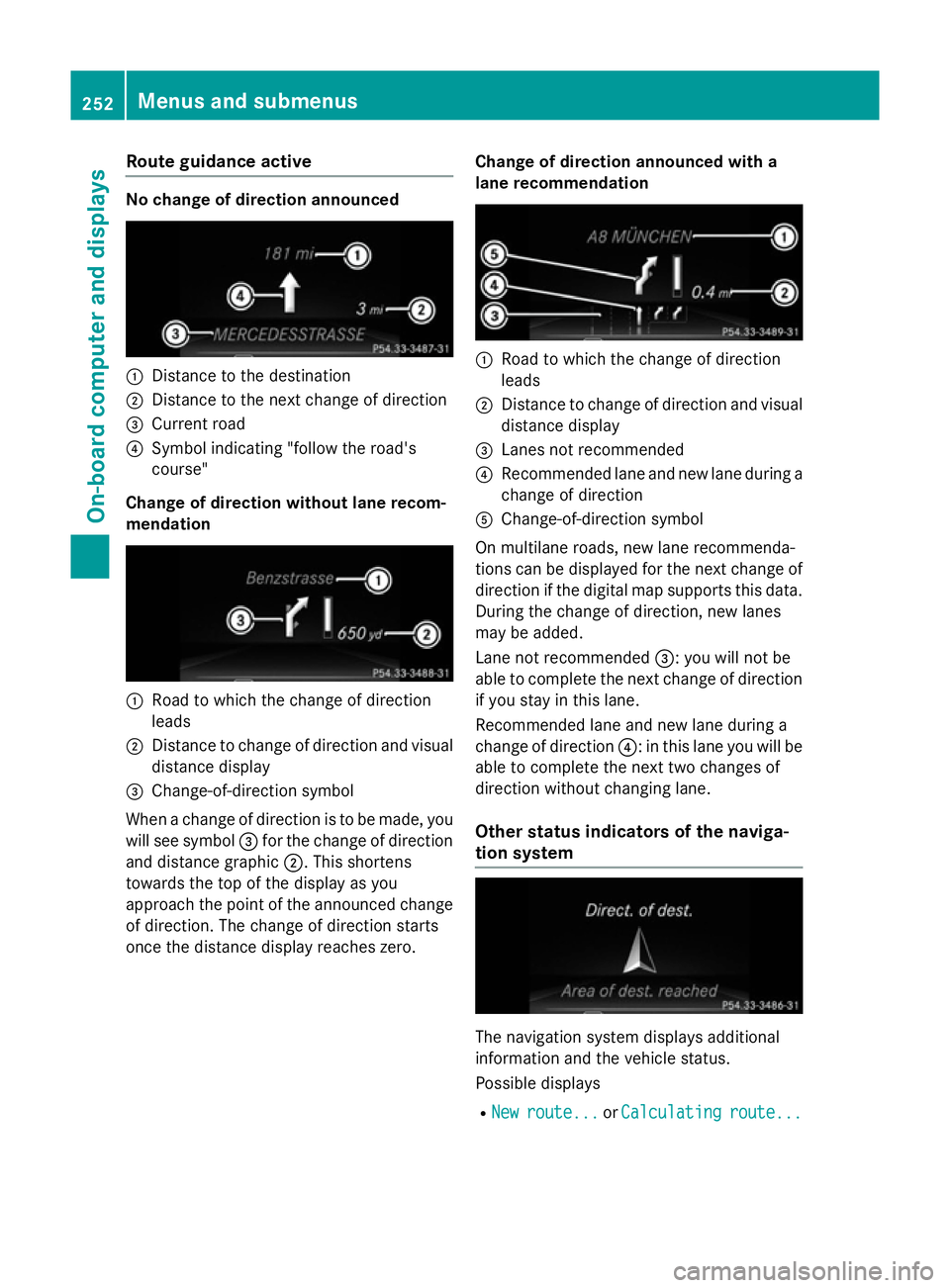 252 Menus and submenus

On-board computer and displays

Route guidance active

No change of direction announced

181 mi
1
4
3 mi
2
3
MERCEDESSTRASSE
P54.33-3487-31

1 Distance to the destination
2 Distance to the next change of direction
3 Current road
4 Symbol indicating "follow the road's course"

Change of direction without lane recommendation

Benzstrasse
1
3
650 yd
2
P54.33-3488-31

1 Road to which the change of direction leads
2 Distance to change of direction and visual distance display
3 Change-of-direction symbol

When a change of direction is to be made, you will see symbol 3 for the change of direction and distance graphic 2. This shortens towards the top of the display as you approach the point of the announced change of direction. The change of direction starts once the distance display reaches zero.

Change of direction announced with a lane recommendation

A8 MÜNCHEN
1
5
4
0.4 mi
2
3
P54.33-3489-31

1 Road to which the change of direction leads
2 Distance to change of direction and visual distance display
3 Lanes not recommended
4 Recommended lane and new lane during a change of direction
5 Change-of-direction symbol

On multilane roads, new lane recommendations can be displayed for the next change of direction if the digital map supports this data. During the change of direction, new lanes may be added.

Lane not recommended 3: you will not be able to complete the next change of direction if you stay in this lane.

Recommended lane and new lane during a change of direction 4: in this lane you will be able to complete the next two changes of direction without changing lane.

Other status indicators of the navigation system

Direct. of dest.
Area of dest. reached
P54.33-3486-31

The navigation system displays additional information and the vehicle status.

Possible displays

R New route... or Calculating route...

carmanualsonline.info